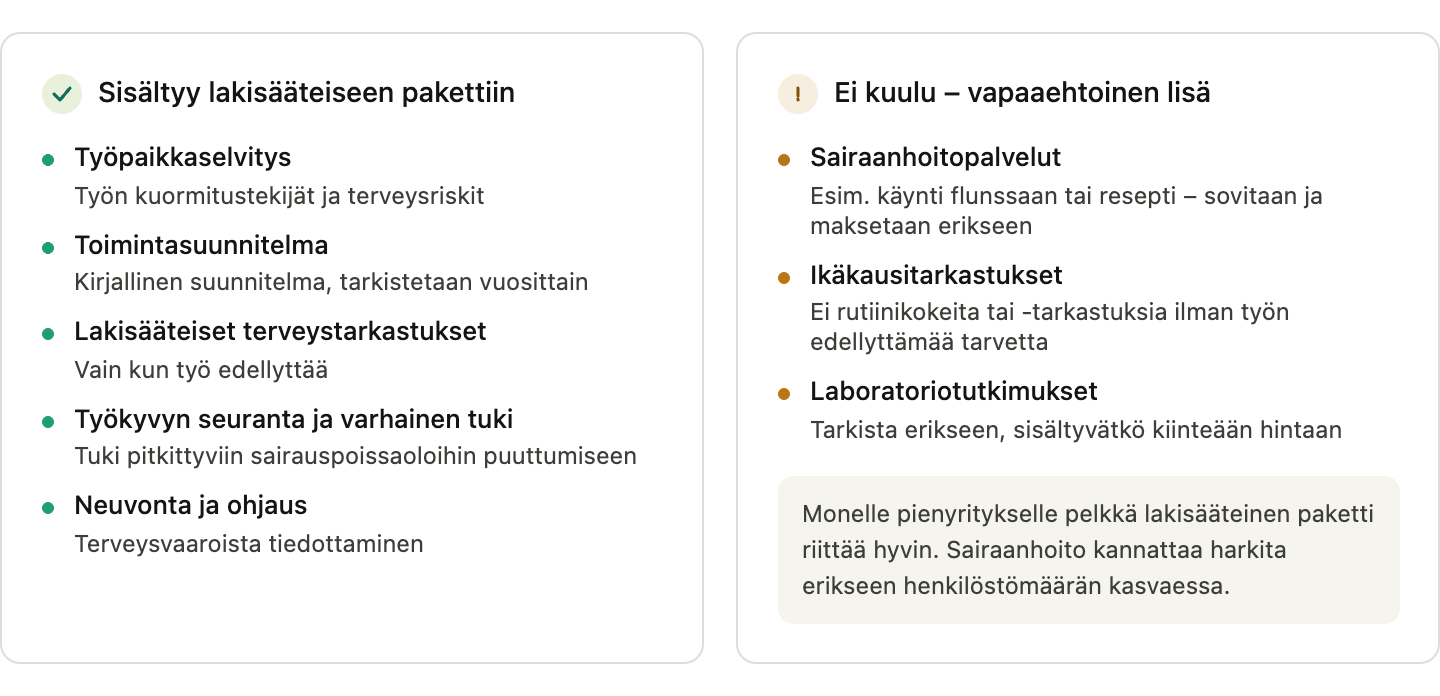 Sisältyy lakisääteiseen pakettiin

Työpaikkaselvitys
Työn kuormitustekijät ja terveysriskit

Toimintasuunnitelma
Kirjallinen suunnitelma, tarkistetaan vuosittain

Lakisääteiset terveystarkastukset
Vain kun työ edellyttää

Työkyvyn seuranta ja varhainen tuki
Tuki pitkittyviin sairauspoissaoloihin puuttumiseen

Neuvonta ja ohjaus
Terveysvaaroista tiedottaminen

!
Ei kuulu – vapaaehtoinen lisä

Sairaanhoitopalvelut
Esim. käynti flunssaan tai resepti – sovitaan ja maksetaan erikseen

Ikäkausitarkastukset
Ei rutiinikokeita tai -tarkastuksia ilman työn edellyttämää tarvetta

Laboratoriotutkimukset
Tarkista erikseen, sisältyvätkö kiinteään hintaan

Monelle pienyritykselle pelkkä lakisääteinen paketti riittää hyvin. Sairaanhoito kannattaa harkita erikseen henkilöstömäärän kasvaessa.